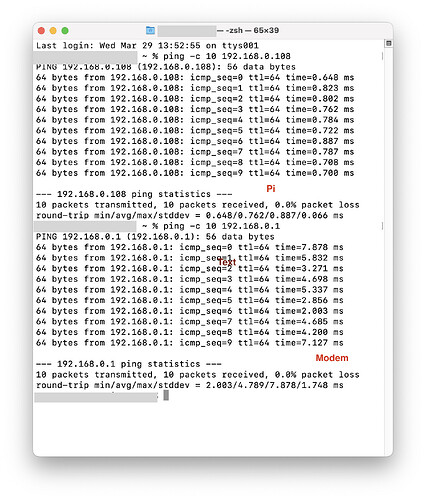 — -zsh — 65x39

Last login: Wed Mar 29 13:52:55 on ttys001
~ % ping -c 10 192.168.0.108
PING 192.168.0.108 (192.168.0.108): 56 data bytes
64 bytes from 192.168.0.108: icmp_seq=0 ttl=64 time=0.648 ms
64 bytes from 192.168.0.108: icmp_seq=1 ttl=64 time=0.823 ms
64 bytes from 192.168.0.108: icmp_seq=2 ttl=64 time=0.802 ms
64 bytes from 192.168.0.108: icmp_seq=3 ttl=64 time=0.762 ms
64 bytes from 192.168.0.108: icmp_seq=4 ttl=64 time=0.784 ms
64 bytes from 192.168.0.108: icmp_seq=5 ttl=64 time=0.722 ms
64 bytes from 192.168.0.108: icmp_seq=6 ttl=64 time=0.887 ms
64 bytes from 192.168.0.108: icmp_seq=7 ttl=64 time=0.787 ms
64 bytes from 192.168.0.108: icmp_seq=8 ttl=64 time=0.708 ms
64 bytes from 192.168.0.108: icmp_seq=9 ttl=64 time=0.700 ms

--- 192.168.0.108 ping statistics ---
Pi
10 packets transmitted, 10 packets received, 0.0% packet loss
round-trip min/avg/max/stddev = 0.648/0.762/0.887/0.066 ms
~ % ping -c 10 192.168.0.1
PING 192.168.0.1 (192.168.0.1): 56 data bytes
64 bytes from 192.168.0.1: icmp_seq=0 ttl=64 time=7.878 ms
64 bytes from 192.168.0.1: icmp_seq=1 ttl=64 time=5.832 ms
Text
64 bytes from 192.168.0.1: icmp_seq=2 ttl=64 time=3.271 ms
64 bytes from 192.168.0.1: icmp_seq=3 ttl=64 time=4.698 ms
64 bytes from 192.168.0.1: icmp_seq=4 ttl=64 time=5.337 ms
64 bytes from 192.168.0.1: icmp_seq=5 ttl=64 time=2.856 ms
64 bytes from 192.168.0.1: icmp_seq=6 ttl=64 time=2.003 ms
64 bytes from 192.168.0.1: icmp_seq=7 ttl=64 time=4.685 ms
64 bytes from 192.168.0.1: icmp_seq=8 ttl=64 time=4.200 ms
64 bytes from 192.168.0.1: icmp_seq=9 ttl=64 time=7.127 ms

Modem
--- 192.168.0.1 ping statistics ---
10 packets transmitted, 10 packets received, 0.0% packet loss
round-trip min/avg/max/stddev = 2.003/4.789/7.878/1.748 ms